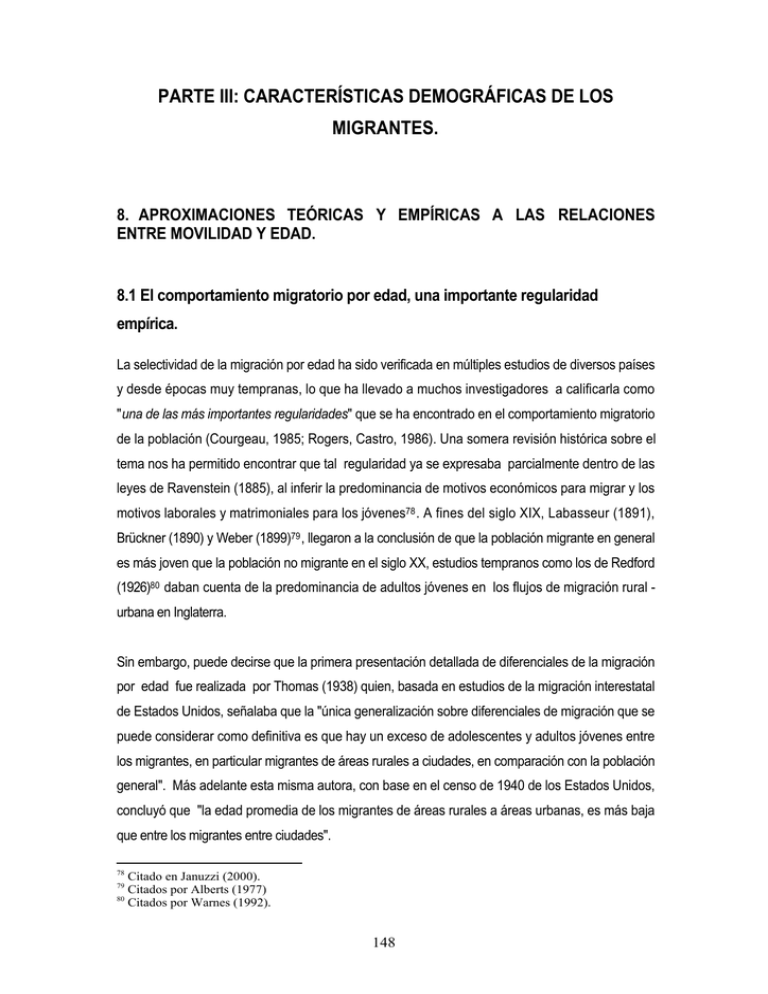 PARTE III: CARACTERÍSTICAS DEMOGRÁFICAS DE LOS MIGRANTES.

8. APROXIMACIONES TEÓRICAS Y EMPÍRICAS A LAS RELACIONES ENTRE MOVILIDAD Y EDAD.

8.1 El comportamiento migratorio por edad, una importante regularidad empírica.

La selectividad de la migración por edad ha sido verificada en múltiples estudios de diversos países y desde épocas muy tempranas, lo que ha llevado a muchos investigadores a calificarla como "una de las más importantes regularidades" que se ha encontrado en el comportamiento migratorio de la población (Courgeau, 1985; Rogers, Castro, 1986). Una somera revisión histórica sobre el tema nos ha permitido encontrar que tal regularidad ya se expresaba parcialmente dentro de las leyes de Ravenstein (1885), al inferir la predominancia de motivos económicos para migrar y los motivos laborales y matrimoniales para los jóvenes$^{78}$. A fines del siglo XIX, Labasseur (1891), Brückner (1890) y Weber (1899)$^{79}$, llegaron a la conclusión de que la población migrante en general es más joven que la población no migrante en el siglo XX, estudios tempranos como los de Redford (1926)$^{80}$ daban cuenta de la predominancia de adultos jóvenes en los flujos de migración rural - urbana en Inglaterra.

Sin embargo, puede decirse que la primera presentación detallada de diferenciales de la migración por edad fue realizada por Thomas (1938) quien, basada en estudios de la migración interestatal de Estados Unidos, señalaba que la "única generalización sobre diferenciales de migración que se puede considerar como definitiva es que hay un exceso de adolescentes y adultos jóvenes entre los migrantes, en particular migrantes de áreas rurales a ciudades, en comparación con la población general". Más adelante esta misma autora, con base en el censo de 1940 de los Estados Unidos, concluyó que "la edad promedia de los migrantes de áreas rurales a áreas urbanas, es más baja que entre los migrantes entre ciudades".

$^{78}$ Citado en Januzzi (2000).
$^{79}$ Citados por Alberts (1977)
$^{80}$ Citados por Warnes (1992).

148